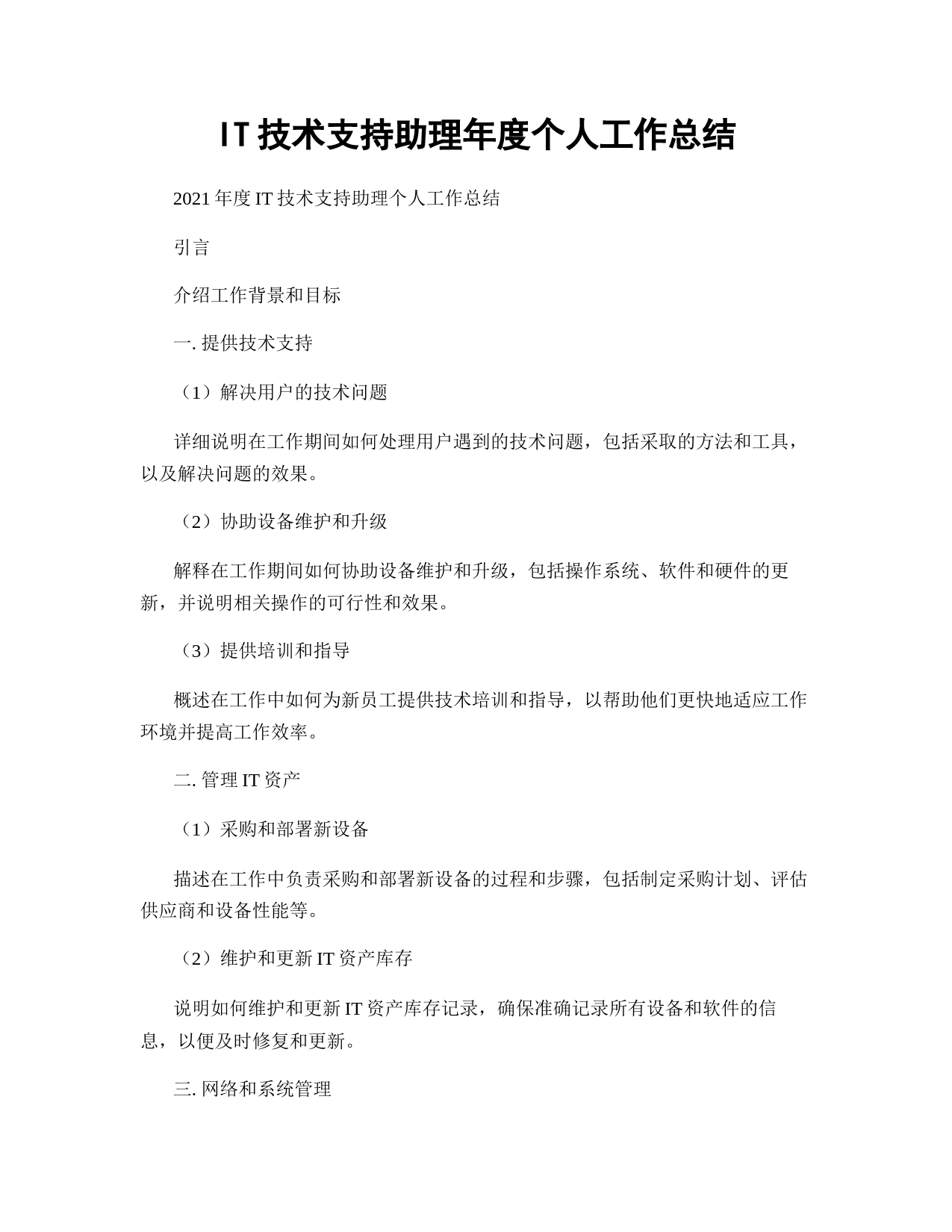 IT 技术支持助理年度个人工作总结

2021 年度 IT 技术支持助理个人工作总结

引言

介绍工作背景和目标

一. 提供技术支持

（1）解决用户的技术问题

详细说明在工作期间如何处理用户遇到的技术问题，包括采取的方法和工具，以及解决问题的效果。

（2）协助设备维护和升级

解释在工作期间如何协助设备维护和升级，包括操作系统、软件和硬件的更新，并说明相关操作的可行性和效果。

（3）提供培训和指导

概述在工作中如何为新员工提供技术培训和指导，以帮助他们更快地适应工作环境并提高工作效率。

二. 管理 IT 资产

（1）采购和部署新设备

描述在工作中负责采购和部署新设备的过程和步骤，包括制定采购计划、评估供应商和设备性能等。

（2）维护和更新 IT 资产库存

说明如何维护和更新 IT 资产库存记录，确保准确记录所有设备和软件的信息，以便及时修复和更新。

三. 网络和系统管理